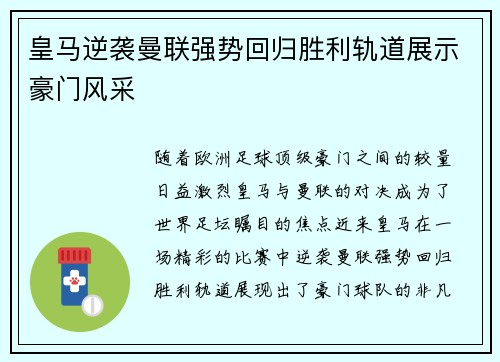 皇马逆袭曼联强势回归胜利轨道展示豪门风采

随着欧洲足球顶级豪门之间的较量日益激烈皇马与曼联的对决成为了世界足坛瞩目的焦点近来皇马在一场精彩的比赛中逆袭曼联强势回归胜利轨道展现出了豪门球队的非凡